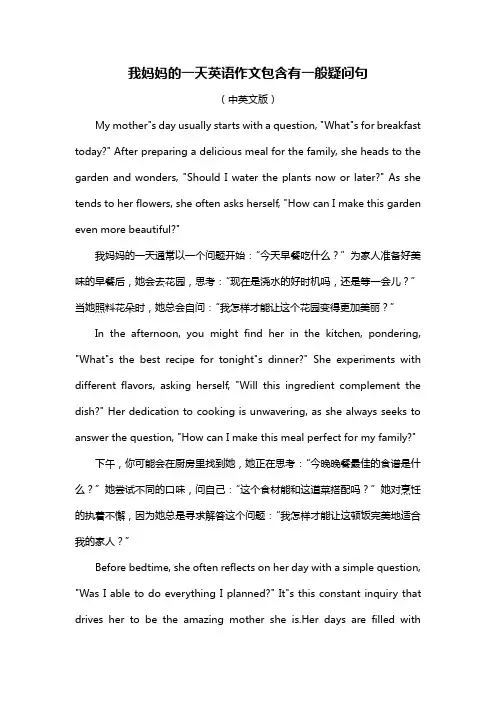 我妈妈的一天英语作文包含有一般疑问句

（中英文版）

My mother"s day usually starts with a question, "What"s for breakfast today?" After preparing a delicious meal for the family, she heads to the garden and wonders, "Should I water the plants now or later?" As she tends to her flowers, she often asks herself, "How can I make this garden even more beautiful?"

我妈妈的一天通常以一个问题开始："今天早餐吃什么？" 为家人准备好美味的早餐后，她会去花园，思考："现在是浇水的好时机吗，还是等一会儿？" 当她照料花朵时，她总会自问："我怎样才能让这个花园变得更加美丽？"

In the afternoon, you might find her in the kitchen, pondering, "What"s the best recipe for tonight"s dinner?" She experiments with different flavors, asking herself, "Will this ingredient complement the dish?" Her dedication to cooking is unwavering, as she always seeks to answer the question, "How can I make this meal perfect for my family?"

下午，你可能会在厨房里找到她，她正在思考："今晚晚餐最佳的食谱是什么？" 她尝试不同的口味，问自己："这个食材能和这道菜搭配吗？" 她对烹饪的执着不懈，因为她总是寻求解答这个问题："我怎样才能让这顿饭完美地适合我的家人？"

Before bedtime, she often reflects on her day with a simple question, "Was I able to do everything I planned?" It"s this constant inquiry that drives her to be the amazing mother she is.Her days are filled with